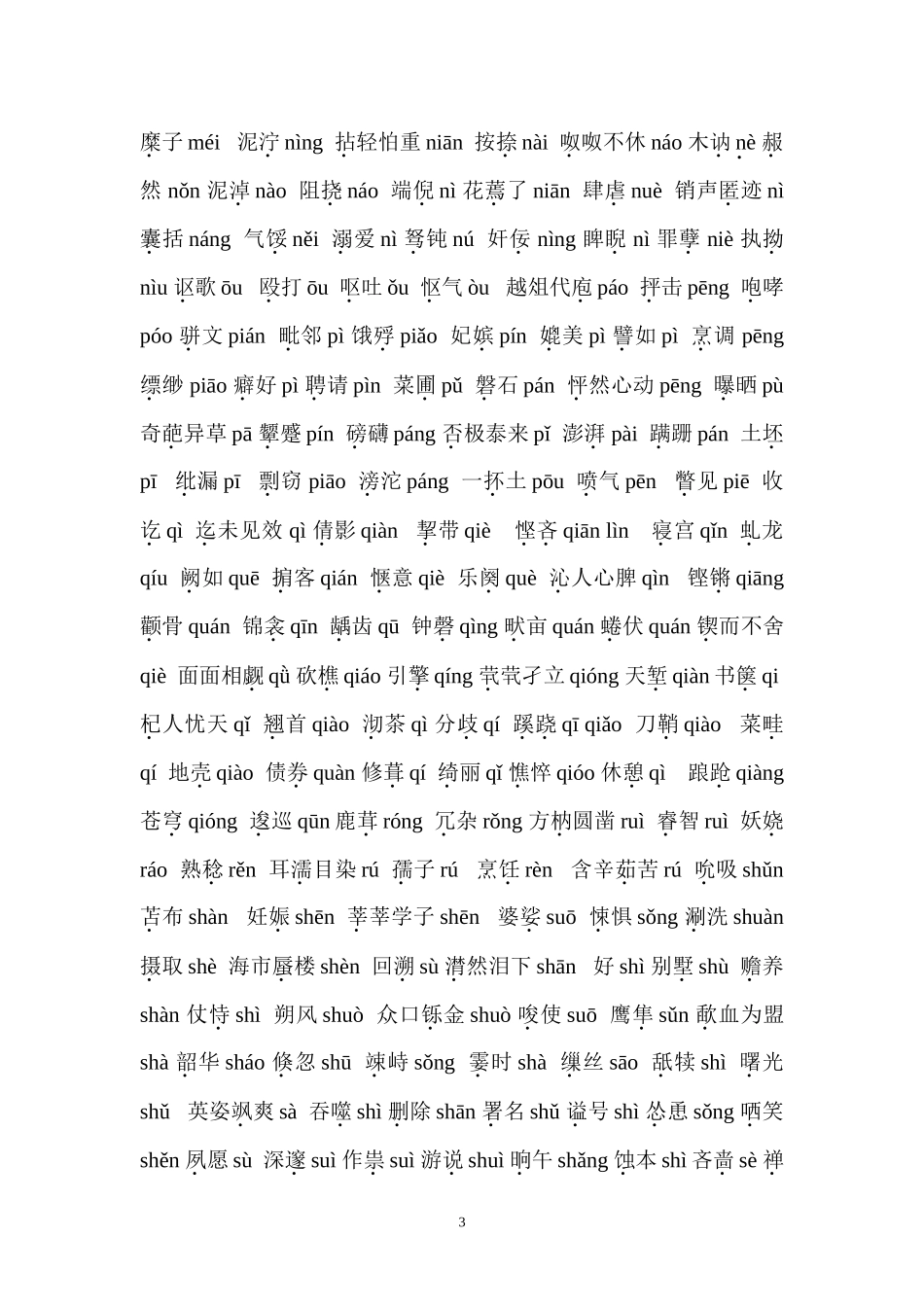 糜子 méi 泥泞 nìng 拈轻怕重 niān 按捺 nài 呶呶不休 náo 木讷 nè 赧然 nǒn 泥淖 nào 阻挠 náo 端倪 nì 花蔫了 niān 肆虐 nuè 销声匿迹 nì 囊括 náng 气馁 něi 溺爱 nì 驽钝 nú 奸佞 nìng 睥睨 nì 罪孽 niè 执拗 nìu 讴歌 ōu 殴打 ōu 呕吐 ǒu 怄气 òu 越俎代庖 páo 抨击 pēng 咆哮 póo 骈文 pián 毗邻 pì 饿殍 piǎo 妃嫔 pín 媲美 pì 譬如 pì 烹调 pēng 缥缈 piāo 癖好 pì 聘请 pìn 菜圃 pǔ 磐石 pán 怦然心动 pēng 曝晒 pù 奇葩异草 pā 颦蹙 pín 磅礴 páng 否极泰来 pǐ 澎湃 pài 蹒跚 pán 土坯 pī 纰漏 pī 剽窃 piāo 滂沱 páng 一抔土 pōu 喷气 pēn 瞥见 piē 收讫 qì 迄未见效 qì 倩影 qiàn 挈带 qiè 悭吝 qiān lìn 寝宫 qǐn 虬龙 qíu 阙如 quē 掮客 qián 惬意 qiè 乐阕 què 沁人心脾 qìn 铿锵 qiāng 颧骨 quán 锦衾 qīn 龋齿 qū 钟磬 qìng 畎亩 quán 蜷伏 quán 锲而不舍 qiè 面面相觑 qù 砍樵 qiáo 引擎 qíng 茕茕孑立 qióng 天堑 qiàn 书箧 qi 杞人忧天 qǐ 翘首 qiào 沏茶 qì 分歧 qí 蹊跷 qī qiǎo 刀鞘 qiào 菜畦 qí 地壳 qiào 债券 quàn 修葺 qí 绮丽 qǐ 憔悴 qióo 休憩 qì 踉跄 qiàng 苍穹 qióng 逡巡 qūn 鹿茸 róng 冗杂 rǒng 方枘圆凿 ruì 睿智 ruì 妖娆 ráo 熟稔 rěn 耳濡目染 rú 孺子 rú 烹饪 rèn 含辛茹苦 rú 吮吸 shǔn 苫布 shàn 妊娠 shēn 莘莘学子 shēn 婆娑 suō 悚惧 sǒng 涮洗 shuàn 摄取 shè 海市蜃楼 shèn 回溯 sù 潸然泪下 shān 好 shì 别墅 shù 赡养 shàn 仗恃 shì 朔风 shuò 众口铄金 shuò 唆使 suō 鹰隼 sǔn 歃血为盟 shà 韶华 sháo 倏忽 shū 竦峙 sǒng 霎时 shà 缫丝 sāo 舐犊 shì 曙光 shǔ 英姿飒爽 sà 吞噬 shì 删除 shān 署名 shǔ 谥号 shì 怂恿 sǒng 哂笑 shěn 夙愿 sù 深邃 suì 作祟 suì 游说 shuì 晌午 shǎng 蚀本 shì 吝啬 sè 禅

3